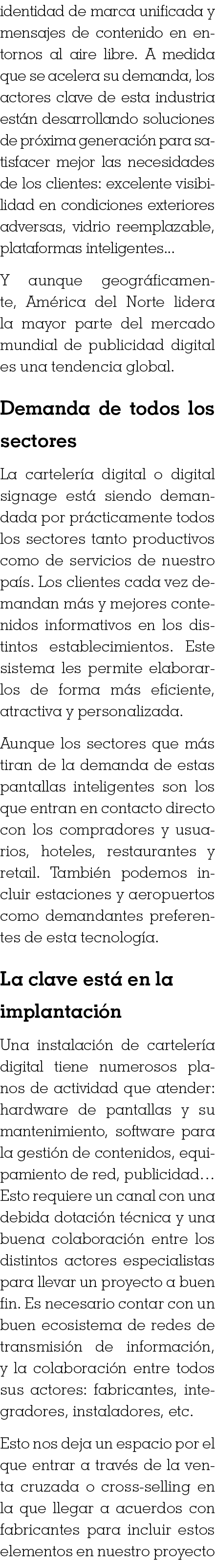 identidad de marca unificada y mensajes de contenido en entornos al aire libre. A medida que se acelera su demanda, los actores clave de esta industria están desarrollando soluciones de próxima generación para satisfacer mejor las necesidades de los clientes: excelente visibilidad en condiciones exteriores adversas, vidrio reemplazable, plataformas inteligentes...

Y aunque geográficamente, América del Norte lidera la mayor parte del mercado mundial de publicidad digital es una tendencia global.

Demanda de todos los sectores

La cartelería digital o digital signage está siendo demandada por prácticamente todos los sectores tanto productivos como de servicios de nuestro país. Los clientes cada vez demandan más y mejores contenidos informativos en los distintos establecimientos. Este sistema les permite elaborarlos de forma más eficiente, atractiva y personalizada.

Aunque los sectores que más tiran de la demanda de estas pantallas inteligentes son los que entran en contacto directo con los compradores y usuarios, hoteles, restaurantes y retail. También podemos incluir estaciones y aeropuertos como demandantes preferentes de esta tecnología.

La clave está en la implantación

Una instalación de cartelería digital tiene numerosos planos de actividad que atender: hardware de pantallas y su mantenimiento, software para la gestión de contenidos, equipamiento de red, publicidad… Esto requiere un canal con una debida dotación técnica y una buena colaboración entre los distintos actores especialistas para llevar un proyecto a buen fin. Es necesario contar con un buen ecosistema de redes de transmisión de información, y la colaboración entre todos sus actores: fabricantes, integradores, instaladores, etc.

Esto nos deja un espacio por el que entrar a través de la venta cruzada o cross-selling en la que llegar a acuerdos con fabricantes para incluir estos elementos en nuestro proyecto